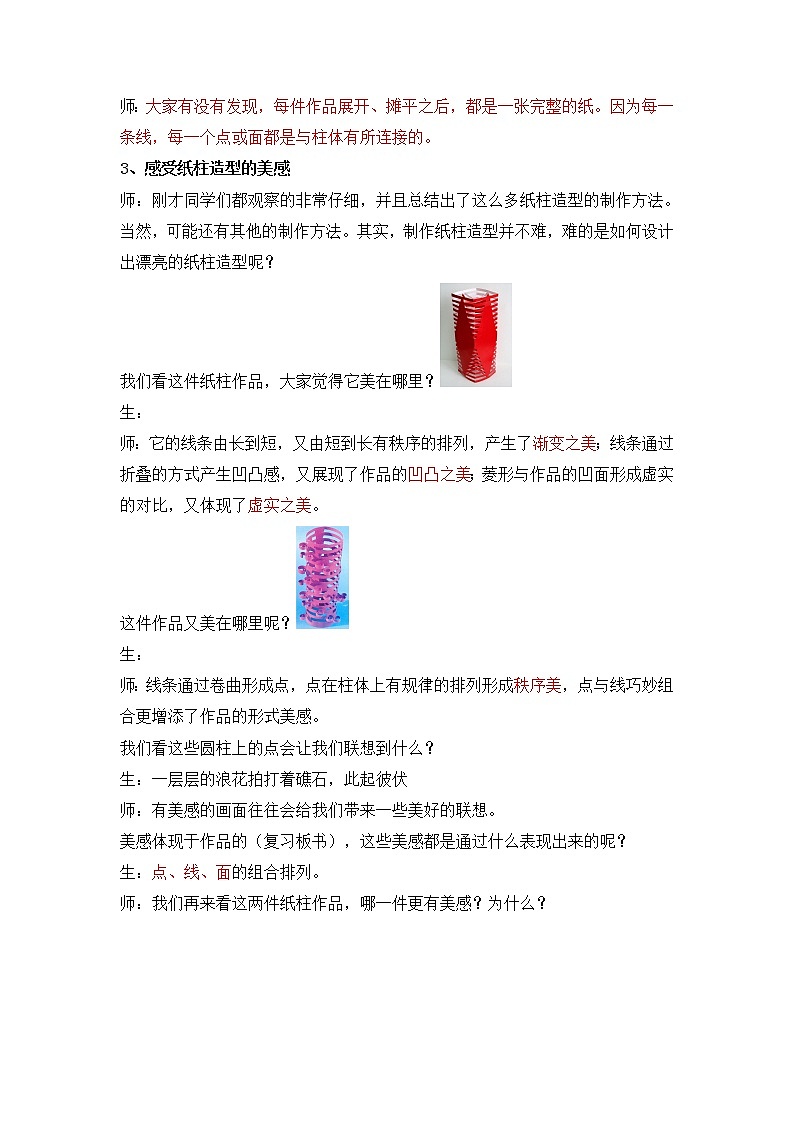 师：大家有没有发现，每件作品展开、摊平之后，都是一张完整的纸。因为每一条线，每一个点或面都是与柱体有所连接的。

3、感受纸柱造型的美感

师：刚才同学们都观察的非常仔细，并且总结出了这么多纸柱造型的制作方法。当然，可能还有其他的制作方法。其实，制作纸柱造型并不难，难的是如何设计出漂亮的纸柱造型呢？

我们看这件纸柱作品，大家觉得它美在哪里？

生：

师：它的线条由长到短，又由短到长有秩序的排列，产生了渐变之美；线条通过折叠的方式产生凹凸感，又展现了作品的凹凸之美；菱形与作品的凹面形成虚实的对比，又体现了虚实之美。

这件作品又美在哪里呢？

生：

师：线条通过卷曲形成点，点在柱体上有规律的排列形成秩序美，点与线巧妙组合更增添了作品的形式美感。

我们看这些圆柱上的点会让我们联想到什么？

生：一层层的浪花拍打着礁石，此起彼伏

师：有美感的画面往往会给我们带来一些美好的联想。

美感体现于作品的（复习板书），这些美感都是通过什么表现出来的呢？

生：点、线、面的组合排列。

师：我们再来看这两件纸柱作品，哪一件更有美感？为什么？